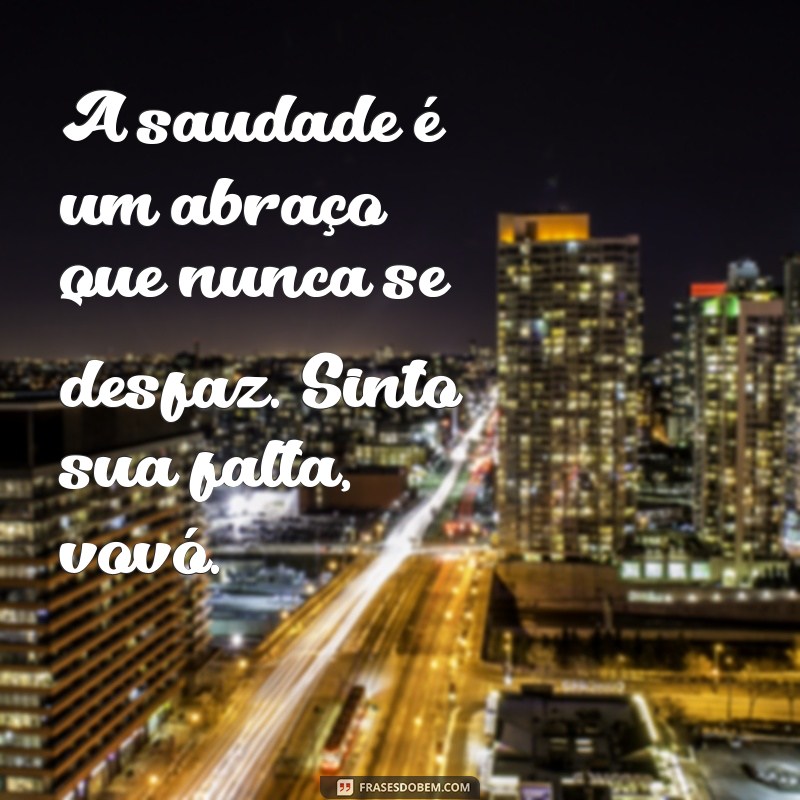 A saudade é um abraço que nunca se desfaz. Sinto sua falta, vovó.

FRASESDOBEM.COM